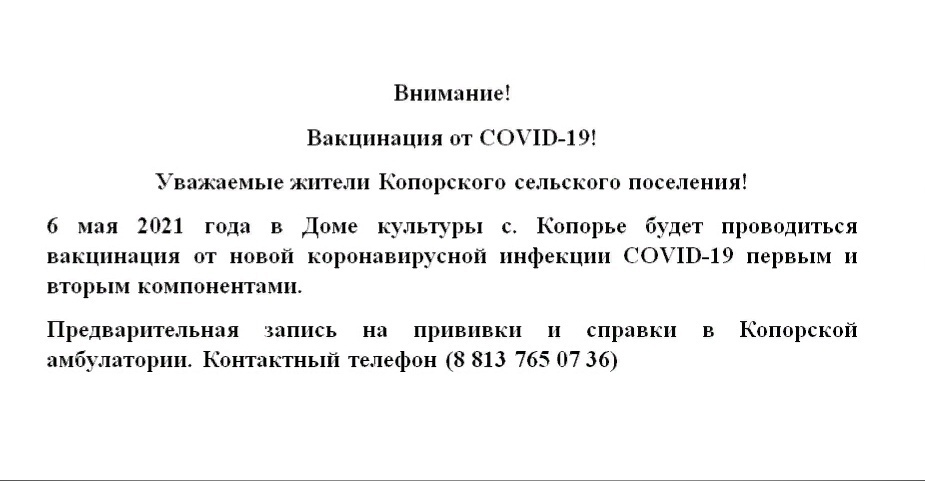 Внимание!

Вакцинация от COVID-19!

Уважаемые жители Копорского сельского поселения!

6 мая 2021 года в Доме культуры с. Копорье будет проводиться вакцинация от новой коронавирусной инфекции COVID-19 первым и вторым компонентами.

Предварительная запись на прививки и справки в Копорской амбулатории. Контактный телефон (8 813 765 07 36)